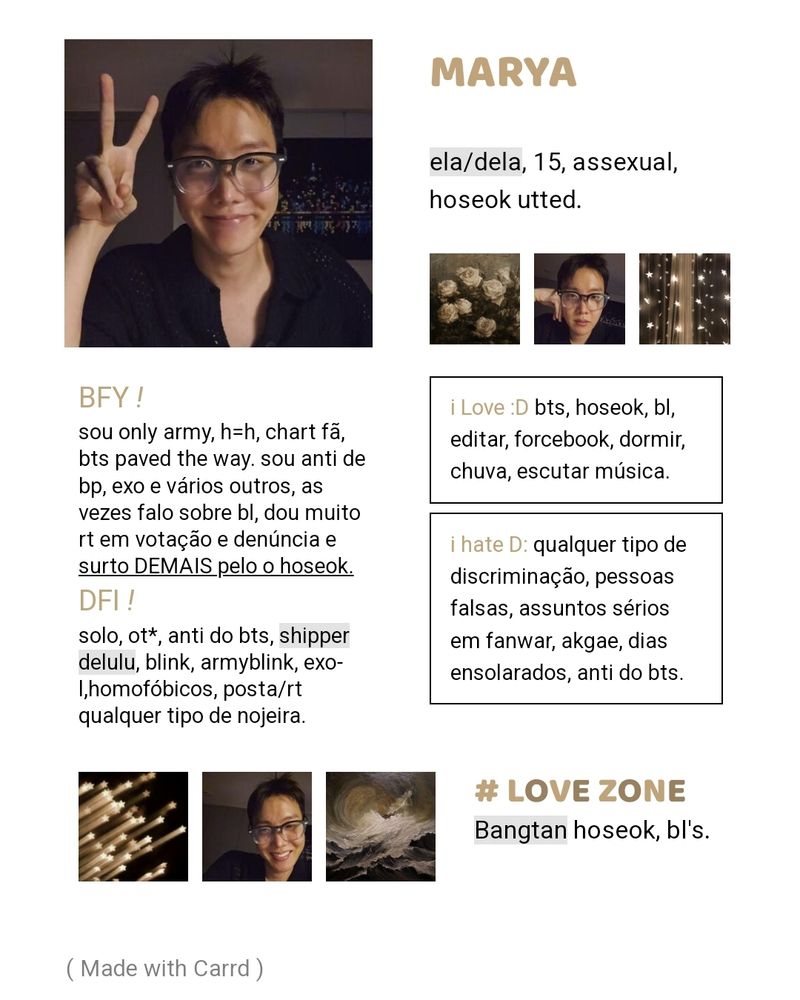 MARYA

ela/dela, 15, assexual, hoseok utted.

BFY !

sou only army, h=h, chart fã, bts paved the way. sou anti de bp, exo e vários outros, as vezes falo sobre bl, dou muito rt em votação e denúncia e surto DEMAIS pelo o hoseok.

DFI !

solo, ot*, anti do bts, shipper delulu, blink, armyblink, exo-l,homofóbicos, posta/rt qualquer tipo de nojeira.

i Love :D bts, hoseok, bl, editar, forcebook, dormir, chuva, escutar música.

i hate D: qualquer tipo de discriminação, pessoas falsas, assuntos sérios em fanwar, akgae, dias ensolarados, anti do bts.

# LOVE ZONE

Bangtan hoseok, bl's.

( Made with Carrd )